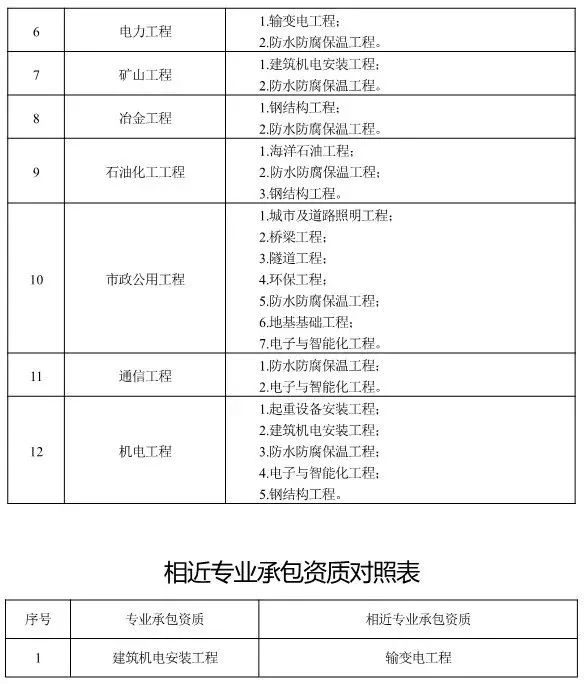 | 6 | 电力工程 | 1.输变电工程；<br>2.防水防腐保温工程。 |
|---|---|---|
| 7 | 矿山工程 | 1.建筑机电安装工程；<br>2.防水防腐保温工程。 |
| 8 | 冶金工程 | 1.钢结构工程；<br>2.防水防腐保温工程。 |
| 9 | 石油化工工程 | 1.海洋石油工程；<br>2.防水防腐保温工程；<br>3.钢结构工程。 |
| 10 | 市政公用工程 | 1.城市及道路照明工程；<br>2.桥梁工程；<br>3.隧道工程；<br>4.环保工程；<br>5.防水防腐保温工程；<br>6.地基基础工程；<br>7.电子与智能化工程。 |
| 11 | 通信工程 | 1.防水防腐保温工程；<br>2.电子与智能化工程。 |
| 12 | 机电工程 | 1.起重设备安装工程；<br>2.建筑机电安装工程；<br>3.防水防腐保温工程；<br>4.电子与智能化工程；<br>5.钢结构工程。 |

相近专业承包资质对照表

| 序号 | 专业承包资质 | 相近专业承包资质 |
|---|---|---|
| 1 | 建筑机电安装工程 | 输变电工程 |